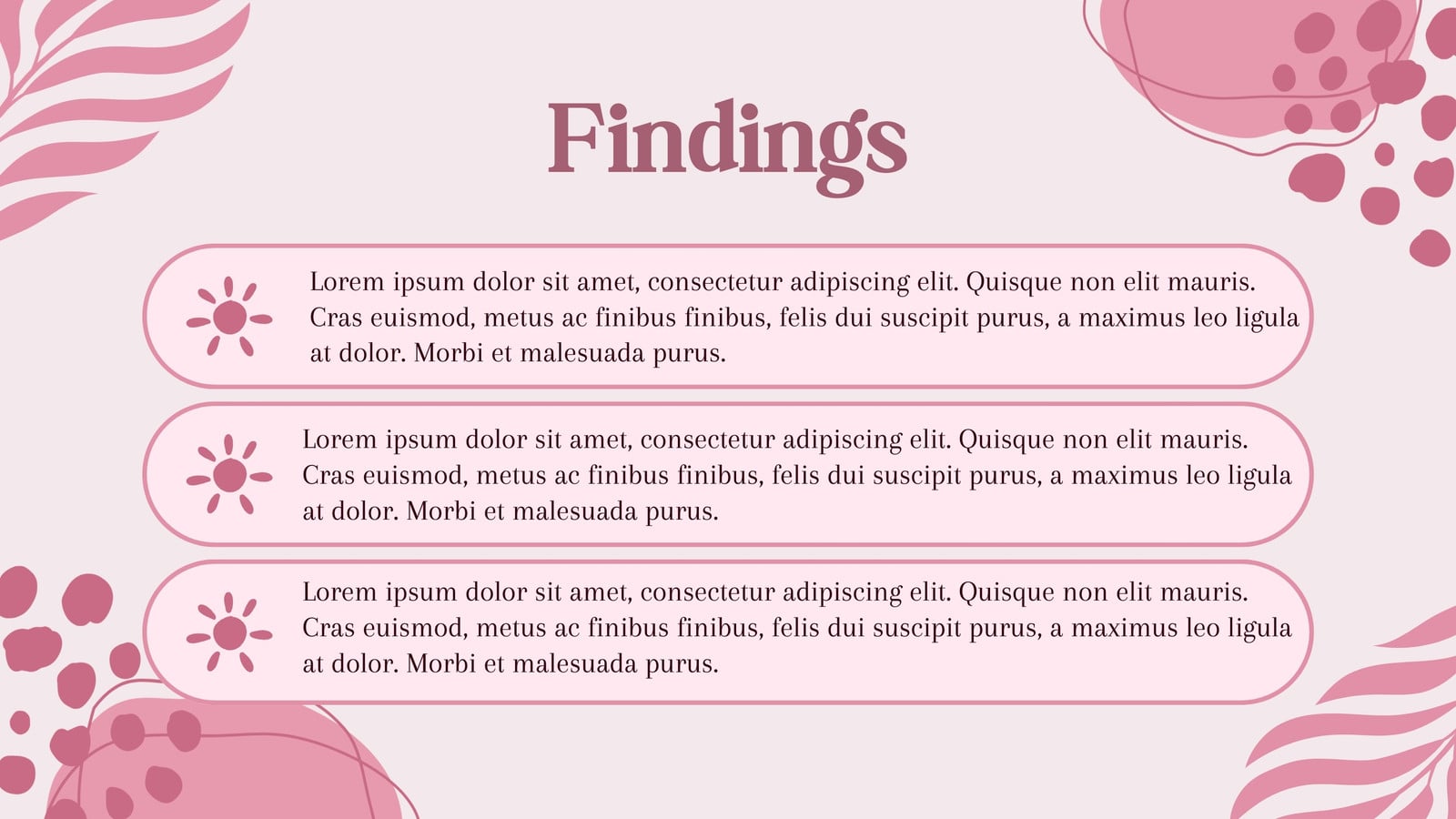 Findings

Lorem ipsum dolor sit amet, consectetur adipiscing elit. Quisque non elit mauris. Cras euismod, metus ac finibus finibus, felis dui suscipit purus, a maximus leo ligula at dolor. Morbi et malesuada purus.

Lorem ipsum dolor sit amet, consectetur adipiscing elit. Quisque non elit mauris. Cras euismod, metus ac finibus finibus, felis dui suscipit purus, a maximus leo ligula at dolor. Morbi et malesuada purus.

Lorem ipsum dolor sit amet, consectetur adipiscing elit. Quisque non elit mauris. Cras euismod, metus ac finibus finibus, felis dui suscipit purus, a maximus leo ligula at dolor. Morbi et malesuada purus.